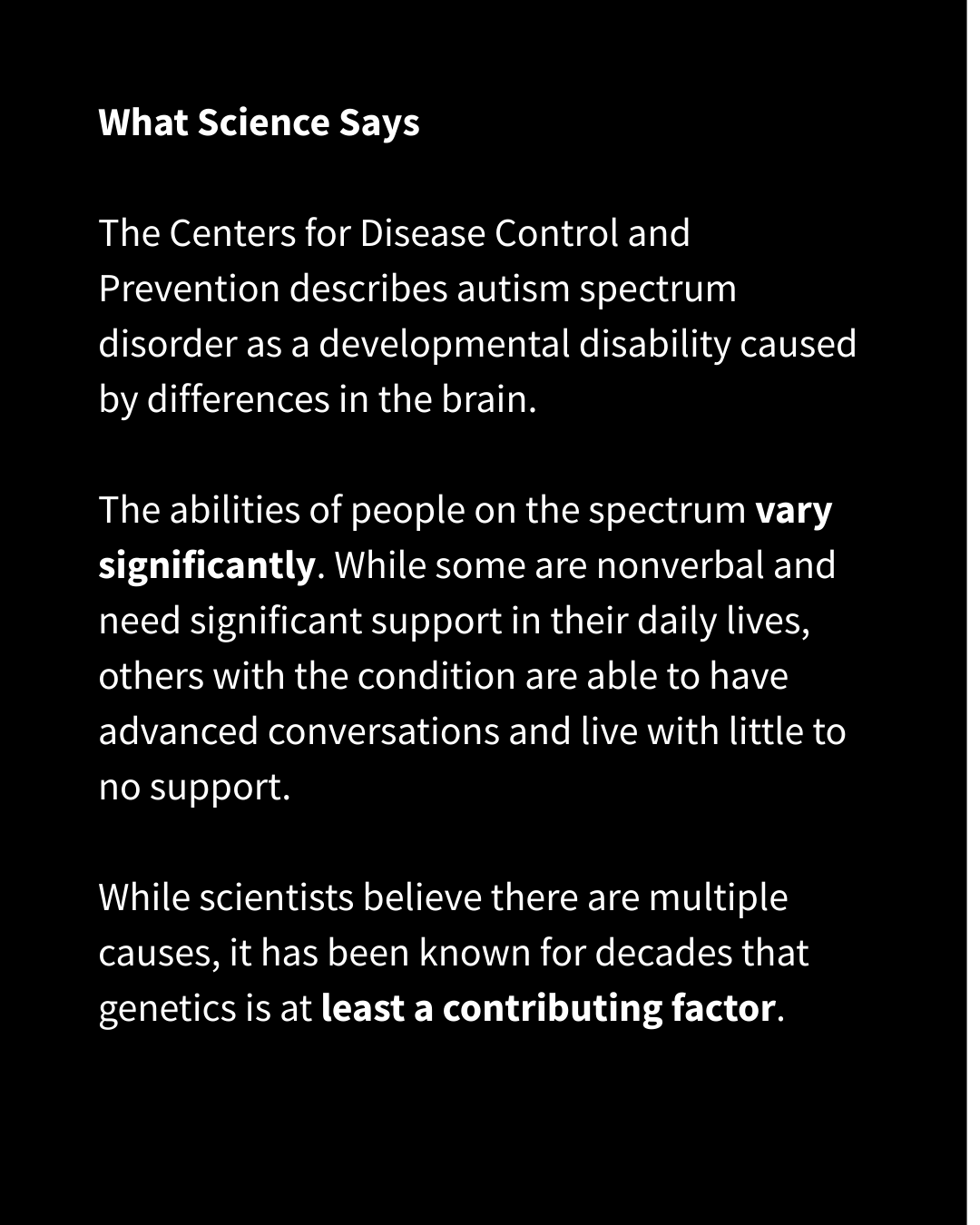 What Science Says

The Centers for Disease Control and Prevention describes autism spectrum disorder as a developmental disability caused by differences in the brain.

The abilities of people on the spectrum vary significantly. While some are nonverbal and need significant support in their daily lives, others with the condition are able to have advanced conversations and live with little to no support.

While scientists believe there are multiple causes, it has been known for decades that genetics is at least a contributing factor.